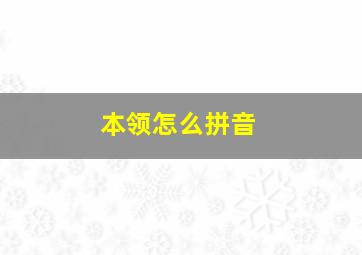 本领怎么拼音